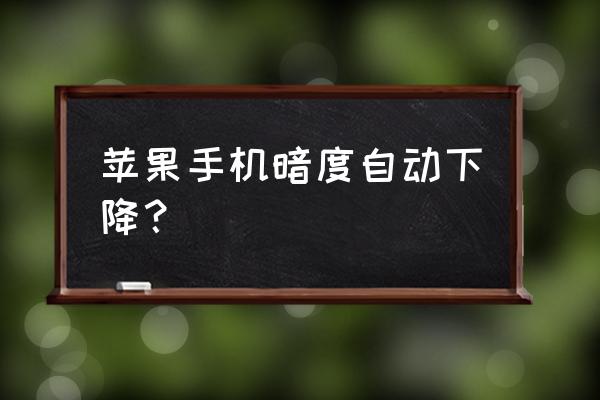 苹果手机暗度自动下降？